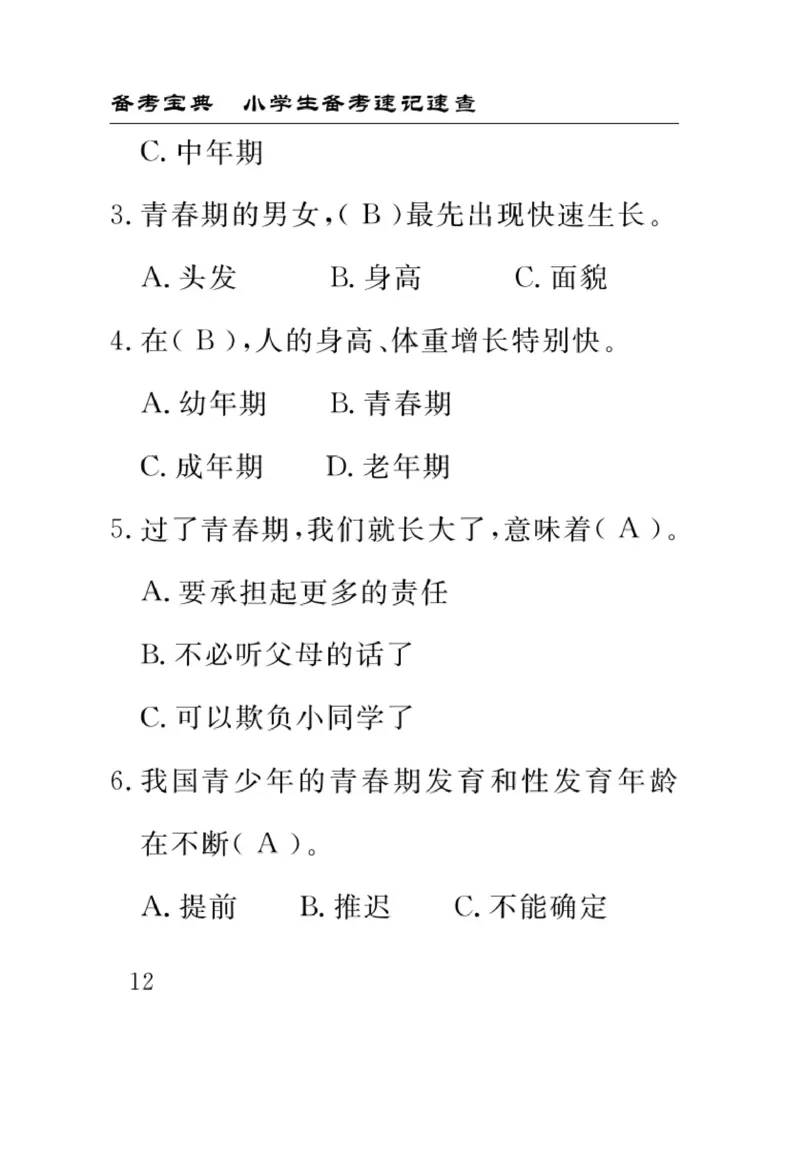 备考宝典　小学生备考速记速查

C. 中年期

3. 青春期的男女，( B )最先出现快速生长。

A. 头发　　B. 身高　　C. 面貌

4. 在( B )，人的身高、体重增长特别快。

A. 幼年期　　B. 青春期

C. 成年期　　D. 老年期

5. 过了青春期，我们就长大了，意味着( A )。

A. 要承担起更多的责任

B. 不必听父母的话了

C. 可以欺负小同学了

6. 我国青少年的青春期发育和性发育年龄在不断( A )。

A. 提前　　B. 推迟　　C. 不能确定

12